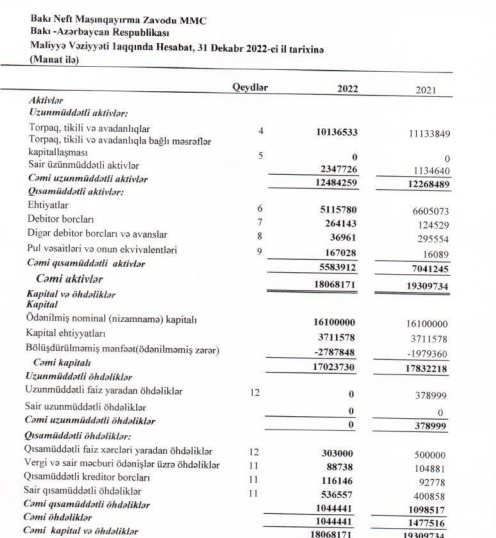 Bakı Neft Maşınqayırma Zavodu MMC
Bakı -Azərbaycan Respublikası
Maliyyə Vəziyyəti 1aqqında Hesabat, 31 Dekabr 2022-ci il tarixinə
(Manat ilə)

| | Qeydlər | 2022 | 2021 |
|---|---|---|---|
| Aktivlər | | | |
| Uzunmüddətli aktivlər: | | | |
| Torpaq, tikili və avadanlıqlar | 4 | 10136533 | 11133849 |
| Torpaq, tikili və avadanlıqla bağlı məsrəflər kapitallaşması | 5 | 0 | 0 |
| Sair üzünmüddətli aktivlər | | 2347726 | 1134640 |
| Cəmi uzunmüddətli aktivlər | | 12484259 | 12268489 |
| Qısamüddətli aktivlər: | | | |
| Ehtiyatlar | 6 | 5115780 | 6605073 |
| Debitor borcları | 7 | 264143 | 124529 |
| Digər debitor borcları və avanslar | 8 | 36961 | 295554 |
| Pul vəsaitləri və onun ekvivalentləri | 9 | 167028 | 16089 |
| Cəmi qısamüddətli aktivlər | | 5583912 | 7041245 |
| Cəmi aktivlər | | 18068171 | 19309734 |
| Kapital və öhdəliklər | | | |
| Kapital | | | |
| Ödənilmiş nominal (nizamnamə) kapitalı | | 16100000 | 16100000 |
| Kapital ehtiyyatları | | 3711578 | 3711578 |
| Bölüşdürülməmiş mənfəət(ödənilməmiş zərər) | | -2787848 | -1979360 |
| Cəmi kapitalı | | 17023730 | 17832218 |
| Uzunmüddətli öhdəliklər | | | |
| Uzunmüddətli faiz yaradan öhdəliklər | 12 | 0 | 378999 |
| Sair uzunmüddətli öhdəliklər | | 0 | 0 |
| Cəmi uzunmüddətli öhdəliklər | | 0 | 378999 |
| Qısamüddətli öhdəliklər: | | | |
| Qısamüddətli faiz xərcləri yaradan öhdəliklər | 12 | 303000 | 500000 |
| Vergi və sair məcburi ödənişlər üzrə öhdəliklər | 11 | 88738 | 104881 |
| Qısamüddətli kreditor borcları | 11 | 116146 | 92778 |
| Sair qısamüddətli öhdəliklər | 11 | 536557 | 400858 |
| Cəmi qısamüddətli öhdəliklər | | 1044441 | 1098517 |
| Cəmi öhdəliklər | | 1044441 | 1477516 |
| Cəmi kapital və öhdəliklər | | 18068171 | 19309734 |